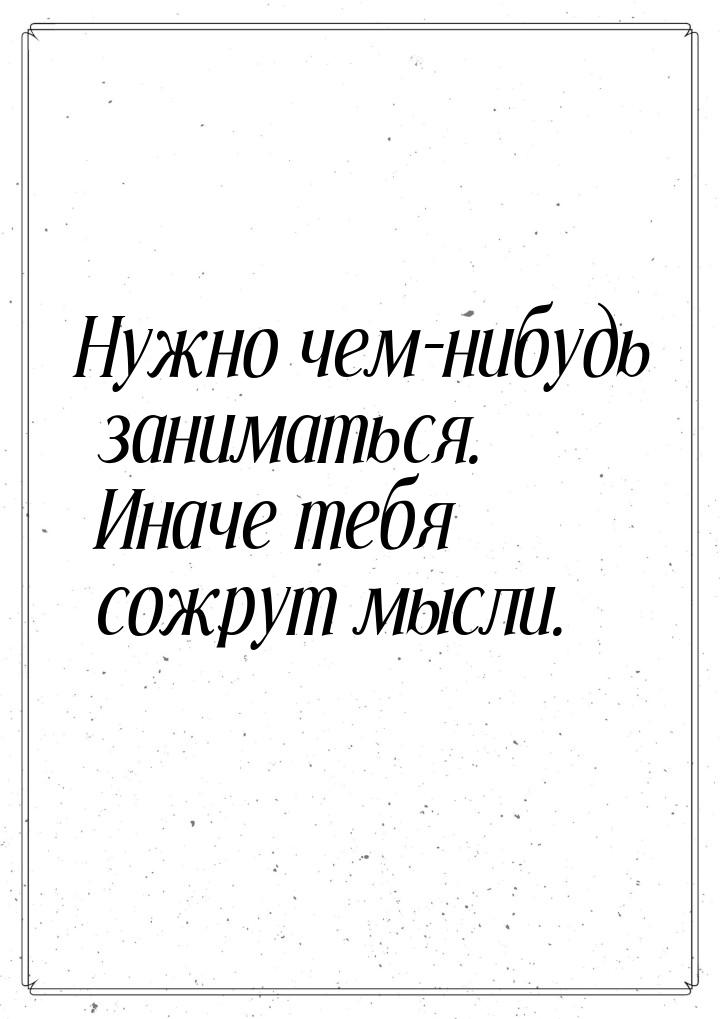 Нужно чем-нибудь заниматься. Иначе тебя сожрут мысли.